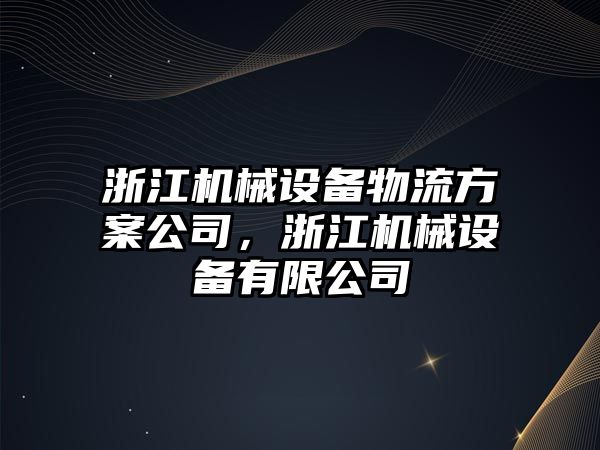 浙江机械设备物流方案公司，浙江机械设备有限公司